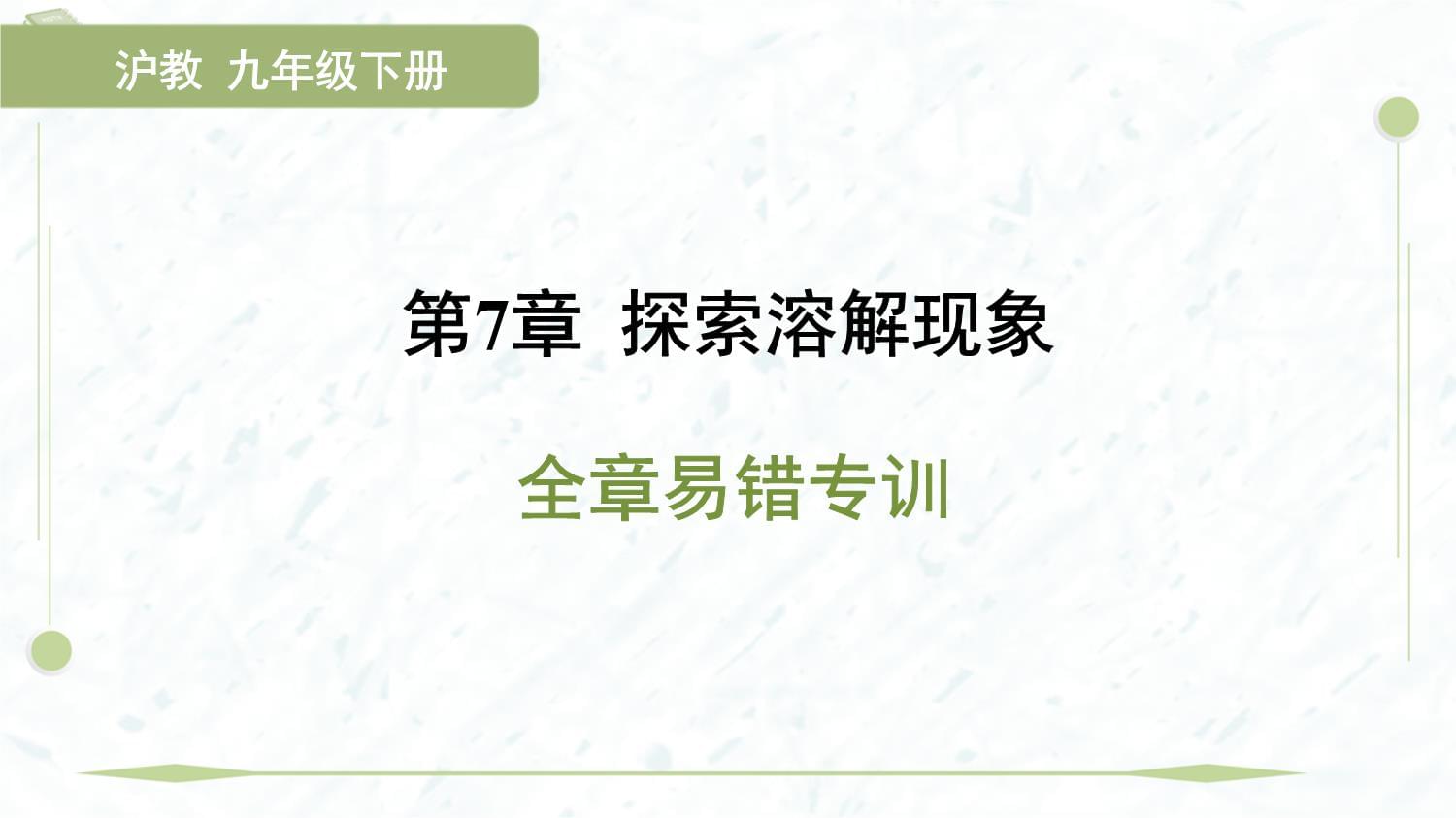 沪教 九年级下册

第7章 探索溶解现象

全章易错专训